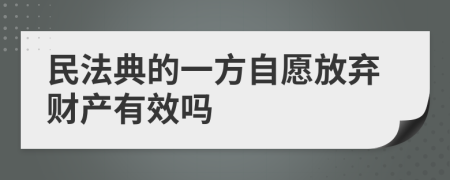 民法典的一方自愿放弃财产有效吗